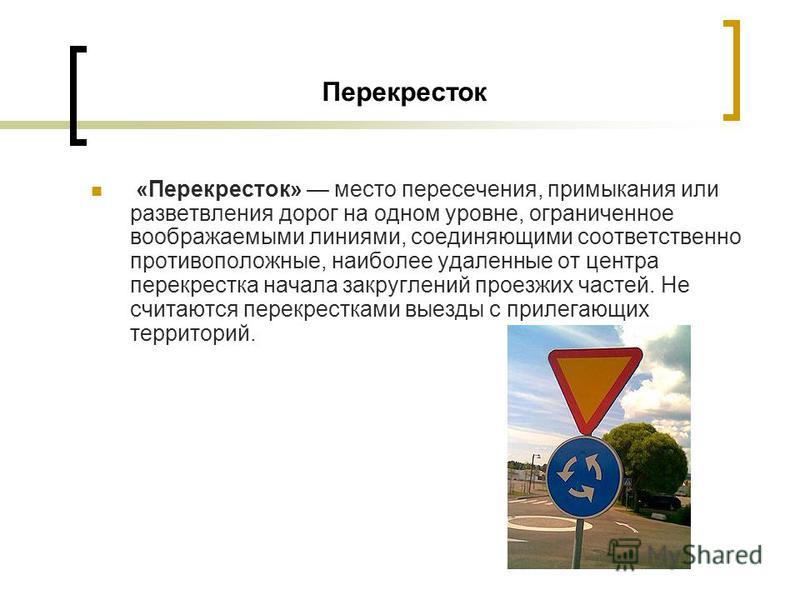 Перекресток

«Перекресток» — место пересечения, примыкания или разветвления дорог на одном уровне, ограниченное воображаемыми линиями, соединяющими соответственно противоположные, наиболее удаленные от центра перекрестка начала закруглений проезжих частей. Не считаются перекрестками выезды с прилегающих территорий.

MyShared